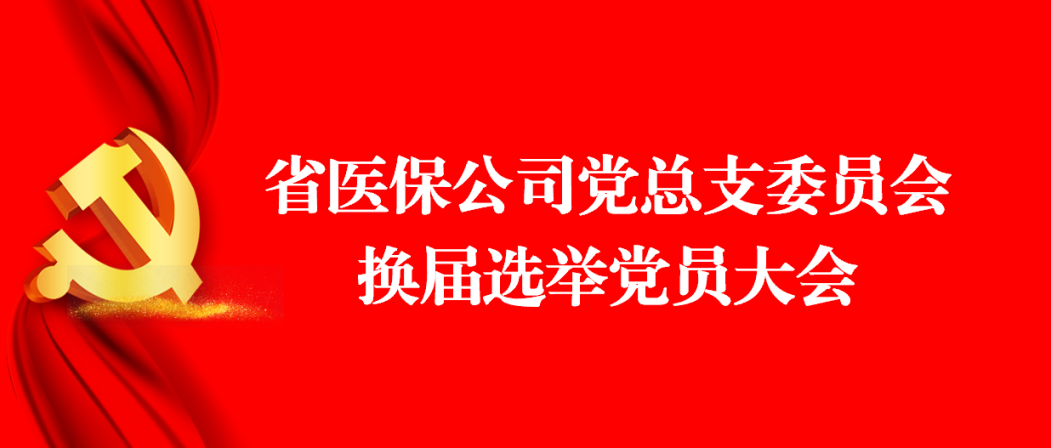 省医保公司党总支委员会
换届选举党员大会